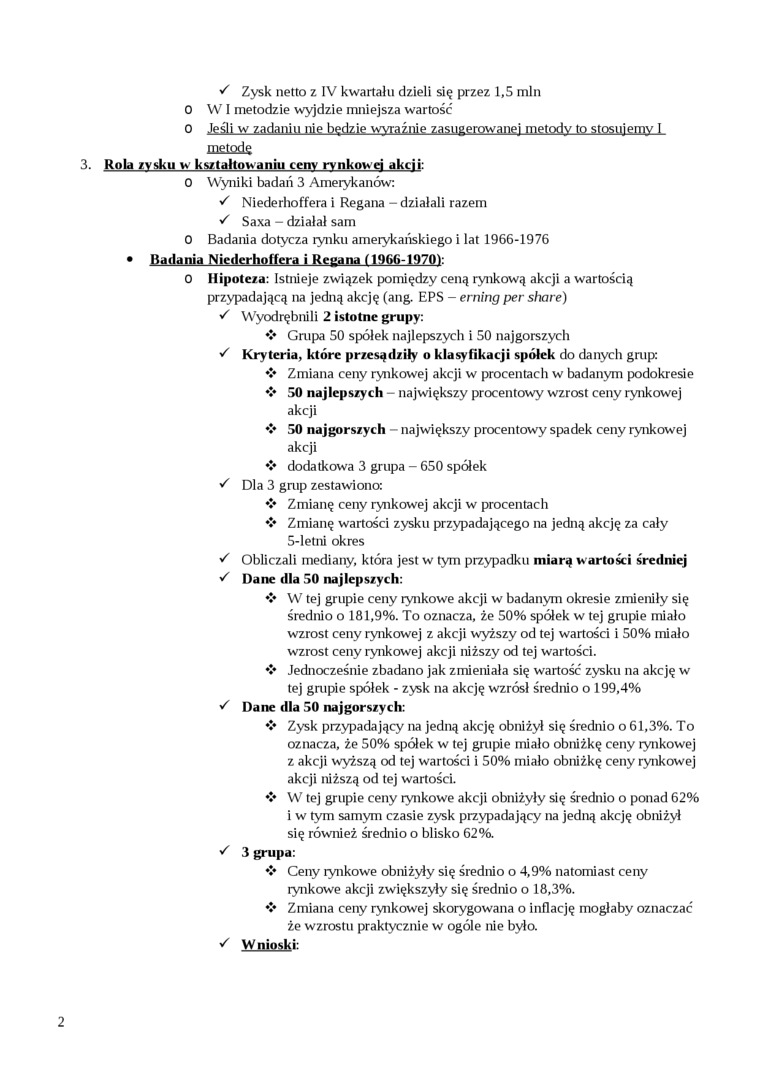 ✓ Zysk netto z IV kwartału dzieli się przez 1,5 mln
o W I metodzie wyjdzie mniejsza wartość
o Jeśli w zadaniu nie będzie wyraźnie zasugerowanej metody to stosujemy I metodę
3. Rola zysku w kształtowaniu ceny rynkowej akcji:
o Wyniki badań 3 Amerykanów:
✓ Niederhoffera i Regana – działali razem
✓ Saxa – działał sam
o Badania dotycza rynku amerykańskiego i lat 1966-1976
• Badania Niederhoffera i Regana (1966-1970):
o Hipoteza: Istnieje związek pomiędzy ceną rynkową akcji a wartością przypadającą na jedną akcję (ang. EPS – erning per share)
✓ Wyodrębnili 2 istotne grupy:
❖ Grupa 50 spółek najlepszych i 50 najgorszych
✓ Kryteria, które przesądziły o klasyfikacji spółek do danych grup:
❖ Zmiana ceny rynkowej akcji w procentach w badanym podokresie
❖ 50 najlepszych – największy procentowy wzrost ceny rynkowej akcji
❖ 50 najgorszych – największy procentowy spadek ceny rynkowej akcji
❖ dodatkowa 3 grupa – 650 spółek
✓ Dla 3 grup zestawiono:
❖ Zmianę ceny rynkowej akcji w procentach
❖ Zmianę wartości zysku przypadającego na jedną akcję za cały 5-letni okres
✓ Obliczali mediany, która jest w tym przypadku miarą wartości średniej
✓ Dane dla 50 najlepszych:
❖ W tej grupie ceny rynkowe akcji w badanym okresie zmieniły się średnio o 181,9%. To oznacza, że 50% spółek w tej grupie miało wzrost ceny rynkowej z akcji wyższy od tej wartości i 50% miało wzrost ceny rynkowej akcji niższy od tej wartości.
❖ Jednocześnie zbadano jak zmieniała się wartość zysku na akcję w tej grupie spółek - zysk na akcję wzrósł średnio o 199,4%
✓ Dane dla 50 najgorszych:
❖ Zysk przypadający na jedną akcję obniżył się średnio o 61,3%. To oznacza, że 50% spółek w tej grupie miało obniżkę ceny rynkowej z akcji wyższą od tej wartości i 50% miało obniżkę ceny rynkowej akcji niższą od tej wartości.
❖ W tej grupie ceny rynkowe akcji obniżyły się średnio o ponad 62% i w tym samym czasie zysk przypadający na jedną akcję obniżył się również średnio o blisko 62%.
✓ 3 grupa:
❖ Ceny rynkowe obniżyły się średnio o 4,9% natomiast ceny rynkowe akcji zwiększyły się średnio o 18,3%.
❖ Zmiana ceny rynkowej skorygowana o inflację mogłaby oznaczać że wzrostu praktycznie w ogóle nie było.
✓ Wnioski:

2